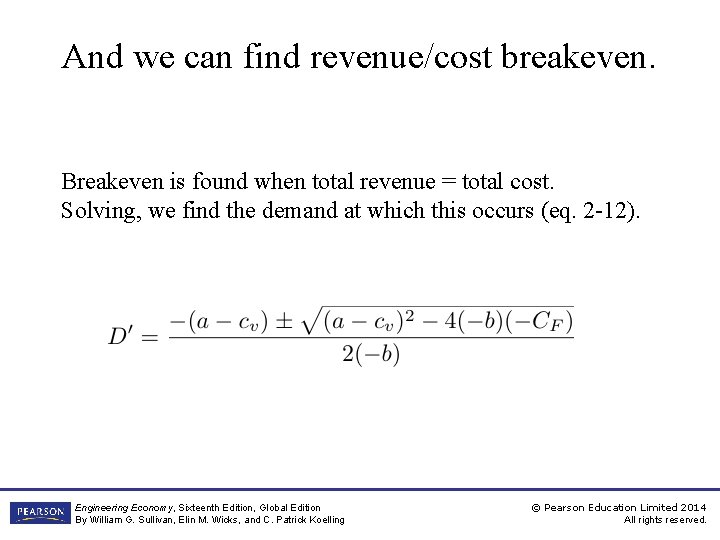 And we can find revenue/cost breakeven.

Breakeven is found when total revenue = total cost. Solving, we find the demand at which this occurs (eq. 2-12).

$D' = \frac{-(a - c_v) \pm \sqrt{(a - c_v)^2 - 4(-b)(-C_F)}}{2(-b)}$

PEARSON

Engineering Econom y, Sixteenth Edition, Global Edition
By William G. Sullivan, Elin M. Wicks, and C. Patrick Koelling

© Pearson Education Limited 2014
All rights reserved.